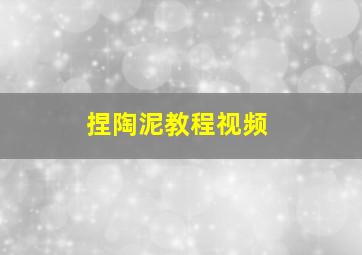 捏陶泥教程视频